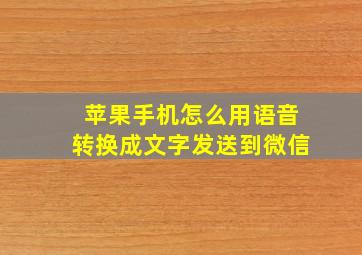 苹果手机怎么用语音
转换成文字发送到微信